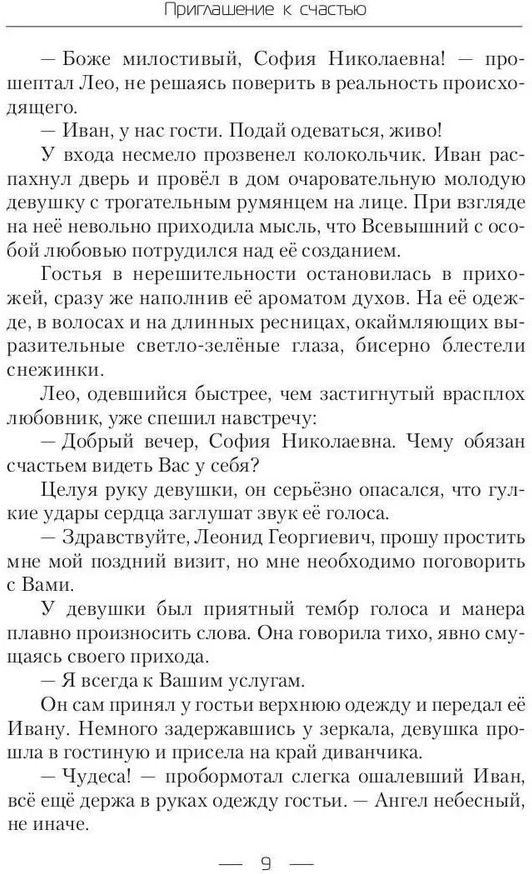 Приглашение к счастью

— Боже милостивый, София Николаевна! — прошептал Лео, не решаясь поверить в реальность происходящего.

— Иван, у нас гости. Подай одеваться, живо!

У входа несмело прозвенел колокольчик. Иван распахнул дверь и провёл в дом очаровательную молодую девушку с трогательным румянцем на лице. При взгляде на неё невольно приходила мысль, что Всевышний с особой любовью потрудился над её созданием.

Гостья в нерешительности остановилась в прихожей, сразу же наполнив её ароматом духов. На её одежде, в волосах и на длинных ресницах, окаймляющих выразительные светло-зелёные глаза, бисерно блестели снежинки.

Лео, одевшийся быстрее, чем застигнутый врасплох любовник, уже спешил навстречу:

— Добрый вечер, София Николаевна. Чему обязан счастьем видеть Вас у себя?

Целуя руку девушки, он серьёзно опасался, что гулкие удары сердца заглушат звук её голоса.

— Здравствуйте, Леонид Георгиевич, прошу простить мне мой поздний визит, но мне необходимо поговорить с Вами.

У девушки был приятный тембр голоса и манера плавно произносить слова. Она говорила тихо, явно смущаясь своего прихода.

— Я всегда к Вашим услугам.

Он сам принял у гостьи верхнюю одежду и передал её Ивану. Немного задержавшись у зеркала, девушка прошла в гостиную и присела на край диванчика.

— Чудеса! — пробормотал слегка ошалевший Иван, всё ещё держа в руках одежду гостьи. — Ангел небесный, не иначе.

— 9 —